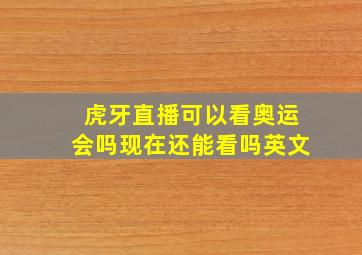 虎牙直播可以看奥运会吗现在还能看吗英文